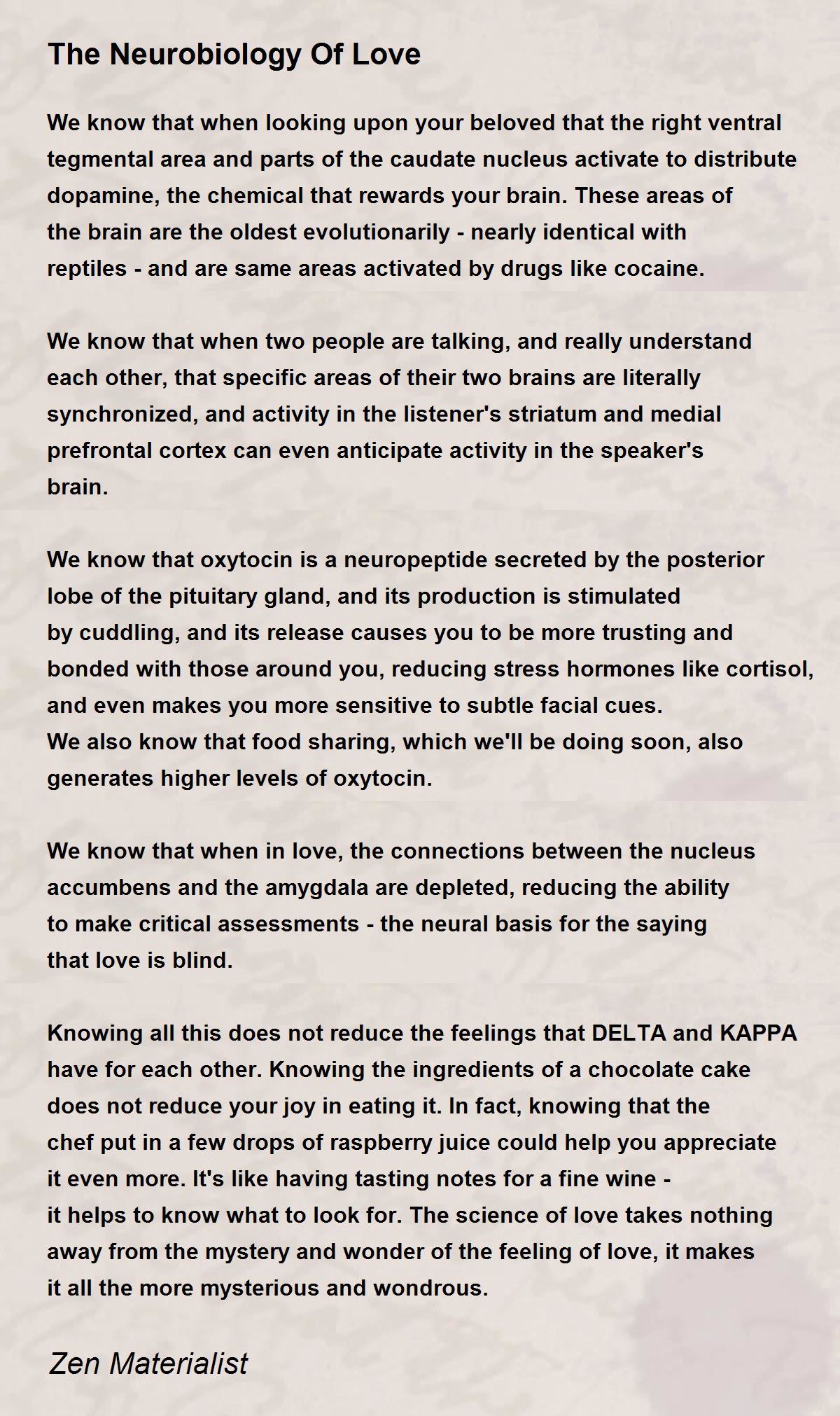 The Neurobiology Of Love

We know that when looking upon your beloved that the right ventral tegmental area and parts of the caudate nucleus activate to distribute dopamine, the chemical that rewards your brain. These areas of the brain are the oldest evolutionarily - nearly identical with reptiles - and are same areas activated by drugs like cocaine.

We know that when two people are talking, and really understand each other, that specific areas of their two brains are literally synchronized, and activity in the listener's striatum and medial prefrontal cortex can even anticipate activity in the speaker's brain.

We know that oxytocin is a neuropeptide secreted by the posterior lobe of the pituitary gland, and its production is stimulated by cuddling, and its release causes you to be more trusting and bonded with those around you, reducing stress hormones like cortisol, and even makes you more sensitive to subtle facial cues.
We also know that food sharing, which we'll be doing soon, also generates higher levels of oxytocin.

We know that when in love, the connections between the nucleus accumbens and the amygdala are depleted, reducing the ability to make critical assessments - the neural basis for the saying that love is blind.

Knowing all this does not reduce the feelings that DELTA and KAPPA have for each other. Knowing the ingredients of a chocolate cake does not reduce your joy in eating it. In fact, knowing that the chef put in a few drops of raspberry juice could help you appreciate it even more. It's like having tasting notes for a fine wine - it helps to know what to look for. The science of love takes nothing away from the mystery and wonder of the feeling of love, it makes it all the more mysterious and wondrous.

Zen Materialist